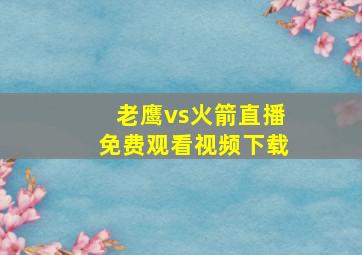 老鹰vs火箭直播
免费观看视频下载